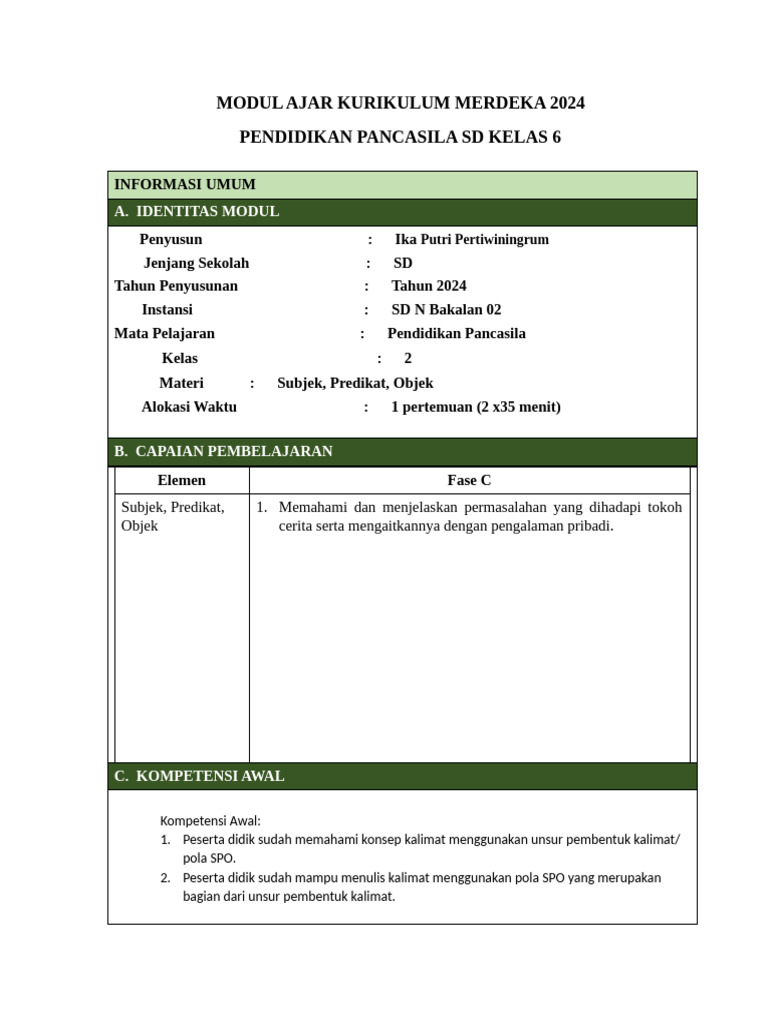 MODUL AJAR KURIKULUM MERDEKA 2024

PENDIDIKAN PANCASILA SD KELAS 6

INFORMASI UMUM

A. IDENTITAS MODUL

Penyusun : Ika Putri Pertiwiningrum
Jenjang Sekolah : SD
Tahun Penyusunan : Tahun 2024
Instansi : SD N Bakalan 02
Mata Pelajaran : Pendidikan Pancasila
Kelas : 2
Materi : Subjek, Predikat, Objek
Alokasi Waktu : 1 pertemuan (2 x35 menit)

B. CAPAIAN PEMBELAJARAN

| Elemen | Fase C |
|---|---|
| Subjek, Predikat, Objek | 1. Memahami dan menjelaskan permasalahan yang dihadapi tokoh cerita serta mengaitkannya dengan pengalaman pribadi. |

C. KOMPETENSI AWAL

Kompetensi Awal:
1. Peserta didik sudah memahami konsep kalimat menggunakan unsur pembentuk kalimat/ pola SPO.
2. Peserta didik sudah mampu menulis kalimat menggunakan pola SPO yang merupakan bagian dari unsur pembentuk kalimat.